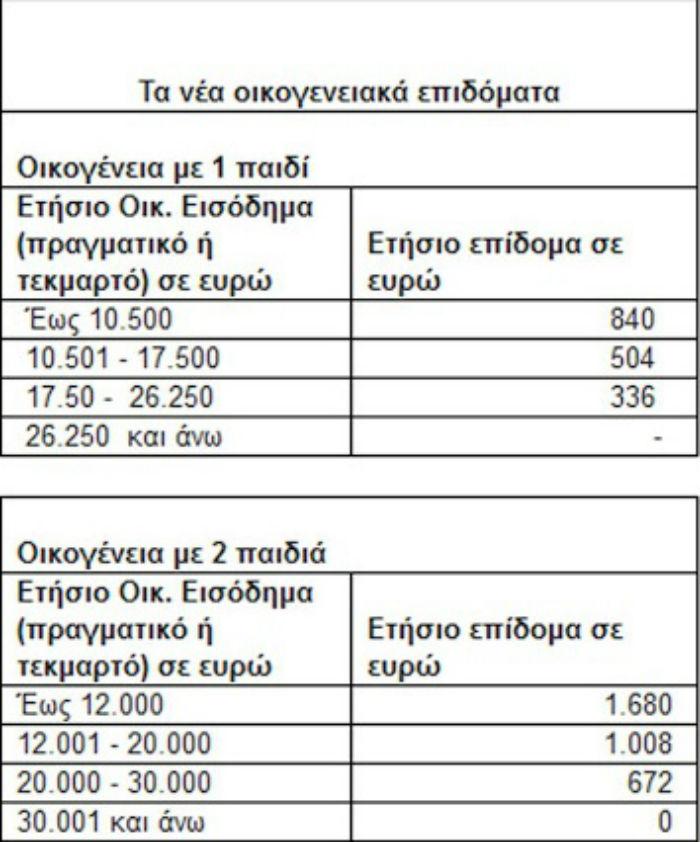 Τα νέα οικογενειακά επιδόματα

Οικογένεια με 1 παιδί

| Ετήσιο Οικ. Εισόδημα (πραγματικό ή τεκμαρτό) σε ευρώ | Ετήσιο επίδομα σε ευρώ |
|---|---|
| Έως 10.500 | 840 |
| 10.501 - 17.500 | 504 |
| 17.50 - 26.250 | 336 |
| 26.250 και άνω | - |

Οικογένεια με 2 παιδιά

| Ετήσιο Οικ. Εισόδημα (πραγματικό ή τεκμαρτό) σε ευρώ | Ετήσιο επίδομα σε ευρώ |
|---|---|
| Έως 12.000 | 1.680 |
| 12.001 - 20.000 | 1.008 |
| 20.000 - 30.000 | 672 |
| 30.001 και άνω | 0 |